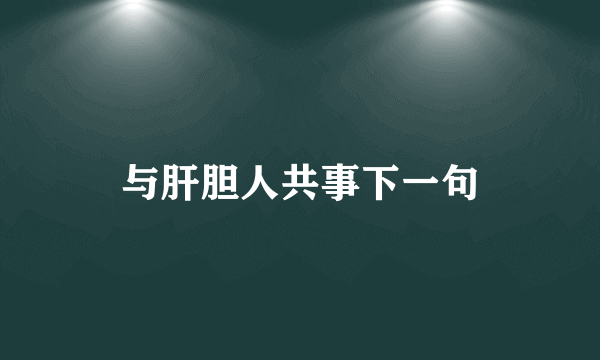 与肝胆人共事下一句